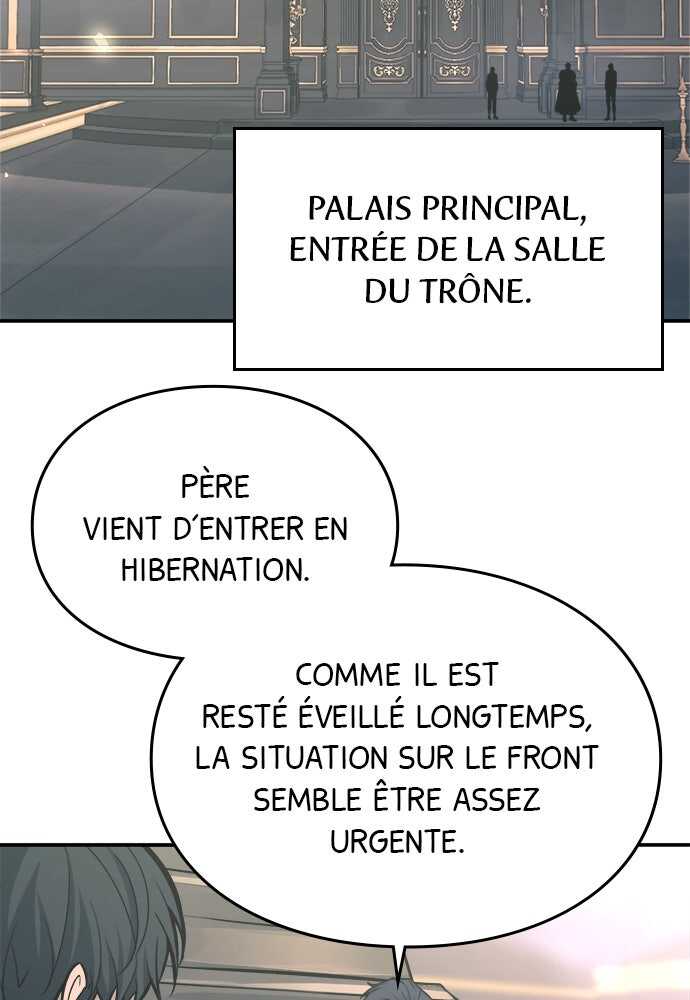 PALAIS PRINCIPAL, ENTRÉE DE LA SALLE DU TRÔNE.

PÈRE VIENT D'ENTRER EN HIBERNATION.

COMME IL EST RESTÉ ÉVEILLÉ LONGTEMPS, LA SITUATION SUR LE FRONT SEMBLE ÊTRE ASSEZ URGENTE.